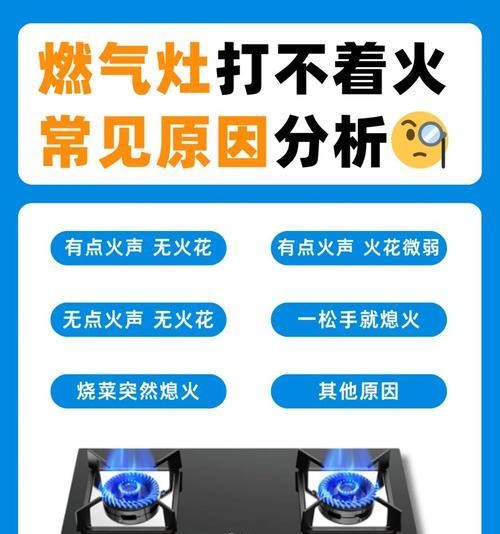 燃气灶打不着火
常见原因分析

有点火声 无火花

有点火声 火花微弱

无点火声 无火花

一松手就熄火

烧菜突然熄火

其他原因